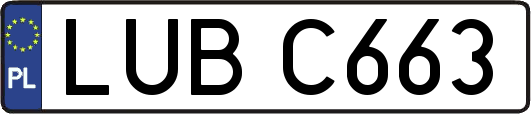 PL

LUB C663